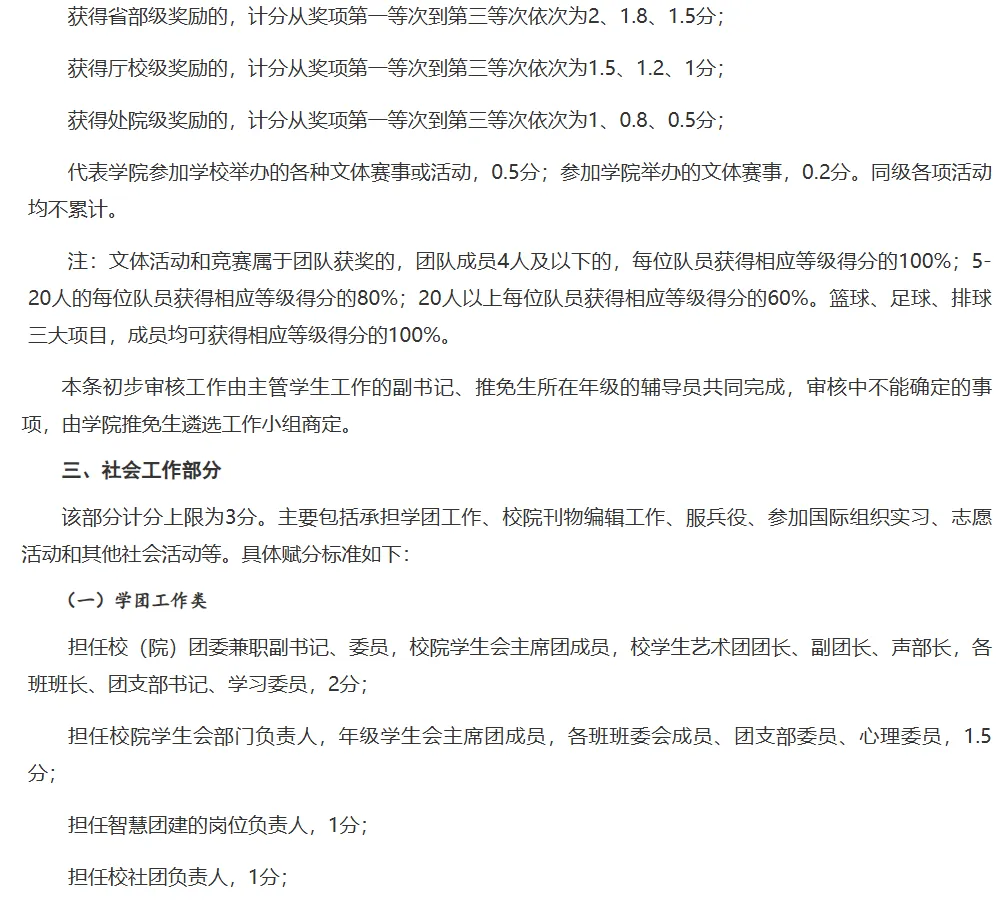 获得省部级奖励的，计分从奖项第一等次到第三等次依次为2、1.8、1.5分；

获得厅校级奖励的，计分从奖项第一等次到第三等次依次为1.5、1.2、1分；

获得处院级奖励的，计分从奖项第一等次到第三等次依次为1、0.8、0.5分；

代表学院参加学校举办的各种文体赛事或活动，0.5分；参加学院举办的文体赛事，0.2分。同级各项活动均不累计。

注：文体活动和竞赛属于团队获奖的，团队成员4人及以下的，每位队员获得相应等级得分的100%；5-20人的每位队员获得相应等级得分的80%；20人以上每位队员获得相应等级得分的60%。篮球、足球、排球三大项目，成员均可获得相应等级得分的100%。

本条初步审核工作由主管学生工作的副书记、推免生所在年级的辅导员共同完成，审核中不能确定的事项，由学院推免生遴选工作小组商定。

三、社会工作部分

该部分计分上限为3分。主要包括承担学团工作、校院刊物编辑工作、服兵役、参加国际组织实习、志愿活动和其他社会活动等。具体赋分标准如下：

（一）学团工作类

担任校（院）团委兼职副书记、委员，校院学生会主席团成员，校学生艺术团团长、副团长、声部长，各班班长、团支部书记、学习委员，2分；

担任校院学生会部门负责人，年级学生会主席团成员，各班班委会成员、团支部委员、心理委员，1.5分；

担任智慧团建的岗位负责人，1分；

担任校社团负责人，1分；